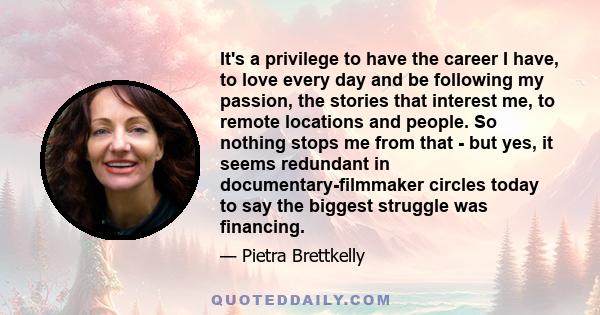 It's a privilege to have the career I have, to love every day and be following my passion, the stories that interest me, to remote locations and people. So nothing stops me from that - but yes, it seems redundant in documentary-filmmaker circles today to say the biggest struggle was financing.

— Pietra Brettkelly

QUOTEDDAILY.COM